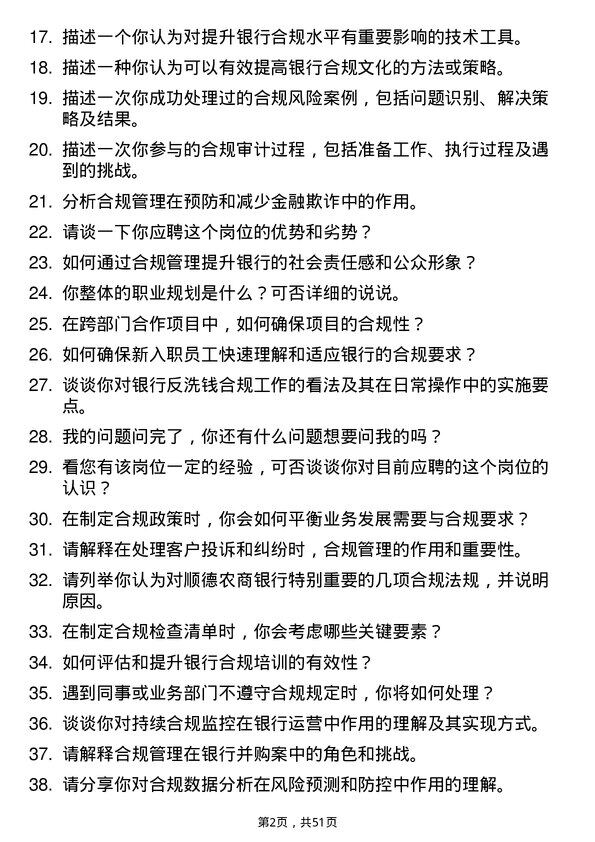 17. 描述一个你认为对提升银行合规水平有重要影响的技术工具。

18. 描述一种你认为可以有效提高银行合规文化的方法或策略。

19. 描述一次你成功处理过的合规风险案例，包括问题识别、解决策略及结果。

20. 描述一次你参与的合规审计过程，包括准备工作、执行过程及遇到的挑战。

21. 分析合规管理在预防和减少金融欺诈中的作用。

22. 请谈一下你应聘这个岗位的优势和劣势？

23. 如何通过合规管理提升银行的社会责任感和公众形象？

24. 你整体的职业规划是什么？可否详细的说说。

25. 在跨部门合作项目中，如何确保项目的合规性？

26. 如何确保新入职员工快速理解和适应银行的合规要求？

27. 谈谈你对银行反洗钱合规工作的看法及其在日常操作中的实施要点。

28. 我的问题问完了，你还有什么问题想要问我的吗？

29. 看您有该岗位一定的经验，可否谈谈你对目前应聘的这个岗位的认识？

30. 在制定合规政策时，你会如何平衡业务发展需要与合规要求？

31. 请解释在处理客户投诉和纠纷时，合规管理的作用和重要性。

32. 请列举你认为对顺德农商银行特别重要的几项合规法规，并说明原因。

33. 在制定合规检查清单时，你会考虑哪些关键要素？

34. 如何评估和提升银行合规培训的有效性？

35. 遇到同事或业务部门不遵守合规规定时，你将如何处理？

36. 谈谈你对持续合规监控在银行运营中作用的理解及其实现方式。

37. 请解释合规管理在银行并购案中的角色和挑战。

38. 请分享你对合规数据分析在风险预测和防控中作用的理解。

第2页，共51页